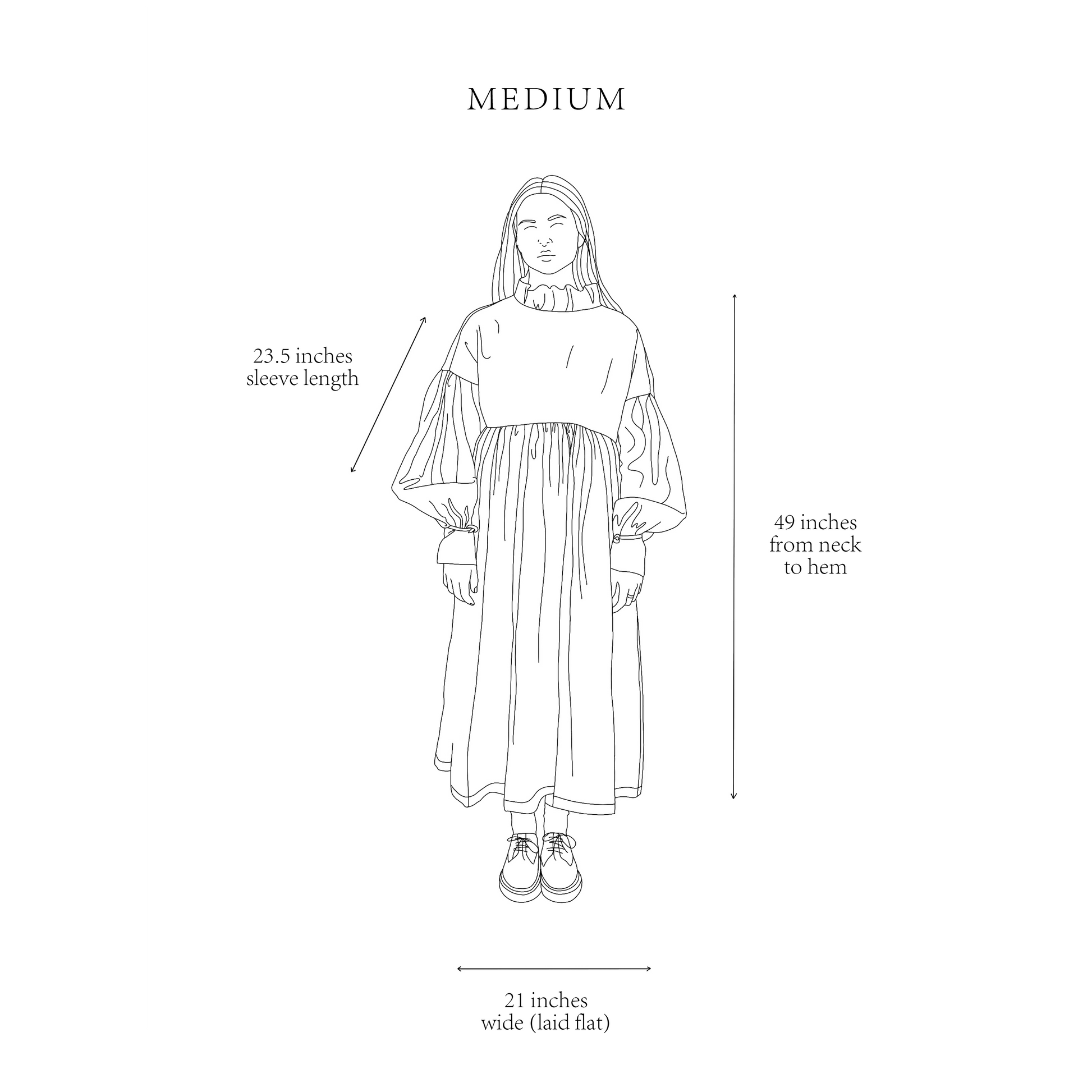 MEDIUM

23.5 inches
sleeve length

49 inches
from neck
to hem

21 inches
wide (laid flat)